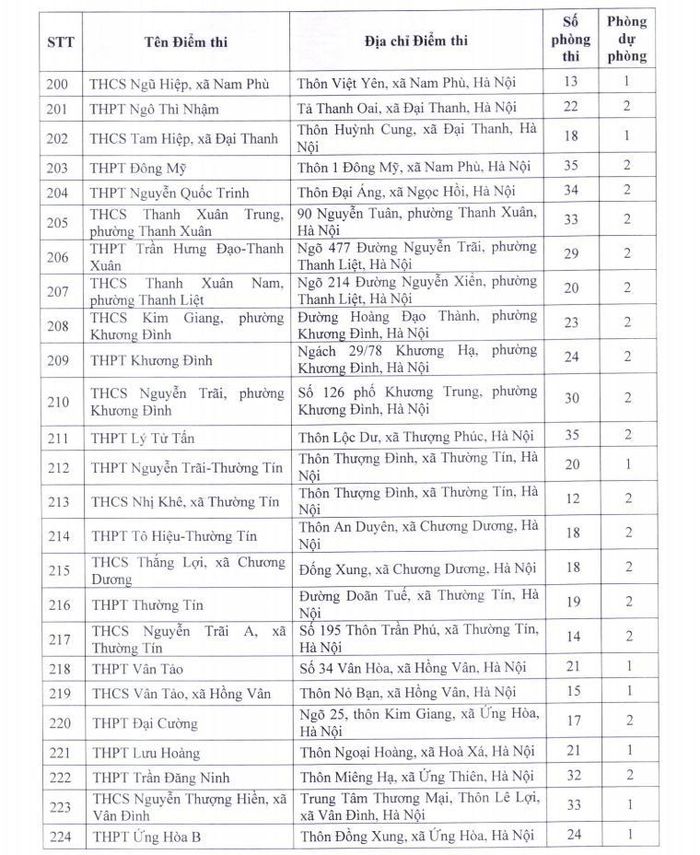 | STT | Tên Điểm thi | Địa chỉ Điểm thi | Số phòng thi | Phòng dự phòng |
|---|---|---|---|---|
| 200 | THCS Ngũ Hiệp, xã Nam Phù | Thôn Việt Yên, xã Nam Phù, Hà Nội | 13 | 1 |
| 201 | THPT Ngô Thì Nhậm | Tả Thanh Oai, xã Đại Thanh, Hà Nội | 22 | 2 |
| 202 | THCS Tam Hiệp, xã Đại Thanh | Thôn Huỳnh Cung, xã Đại Thanh, Hà Nội | 18 | 1 |
| 203 | THPT Đông Mỹ | Thôn 1 Đông Mỹ, xã Nam Phù, Hà Nội | 35 | 2 |
| 204 | THPT Nguyễn Quốc Trinh | Thôn Đại Áng, xã Ngọc Hồi, Hà Nội | 34 | 2 |
| 205 | THCS Thanh Xuân Trung, phường Thanh Xuân | 90 Nguyễn Tuân, phường Thanh Xuân, Hà Nội | 33 | 2 |
| 206 | THPT Trần Hưng Đạo-Thanh Xuân | Ngõ 477 Đường Nguyễn Trãi, phường Thanh Liệt, Hà Nội | 29 | 2 |
| 207 | THCS Thanh Xuân Nam, phường Thanh Liệt | Ngõ 214 Đường Nguyễn Xiển, phường Thanh Liệt, Hà Nội | 20 | 2 |
| 208 | THCS Kim Giang, phường Khương Đình | Đường Hoàng Đạo Thành, phường Khương Đình, Hà Nội | 23 | 2 |
| 209 | THPT Khương Đình | Ngách 29/78 Khương Hạ, phường Khương Đình, Hà Nội | 24 | 2 |
| 210 | THCS Nguyễn Trãi, phường Khương Đình | Số 126 phố Khương Trung, phường Khương Đình, Hà Nội | 30 | 2 |
| 211 | THPT Lý Tử Tấn | Thôn Lộc Dư, xã Thượng Phúc, Hà Nội | 35 | 2 |
| 212 | THPT Nguyễn Trãi-Thường Tín | Thôn Thượng Đình, xã Thường Tín, Hà Nội | 20 | 1 |
| 213 | THCS Nhị Khê, xã Thường Tín | Thôn Thượng Đình, xã Thường Tín, Hà Nội | 12 | 2 |
| 214 | THPT Tô Hiệu-Thường Tín | Thôn An Duyên, xã Chương Dương, Hà Nội | 18 | 2 |
| 215 | THCS Thắng Lợi, xã Chương Dương | Đống Xung, xã Chương Dương, Hà Nội | 18 | 2 |
| 216 | THPT Thường Tín | Đường Doãn Tuế, xã Thường Tín, Hà Nội | 19 | 2 |
| 217 | THCS Nguyễn Trãi A, xã Thường Tín | Số 195 Thôn Trần Phú, xã Thường Tín, Hà Nội | 14 | 2 |
| 218 | THPT Vân Tảo | Số 34 Vân Hòa, xã Hồng Vân, Hà Nội | 21 | 1 |
| 219 | THCS Vân Tảo, xã Hồng Vân | Thôn Nỏ Bạn, xã Hồng Vân, Hà Nội | 15 | 1 |
| 220 | THPT Đại Cường | Ngõ 25, thôn Kim Giang, xã Ứng Hòa, Hà Nội | 17 | 2 |
| 221 | THPT Lưu Hoàng | Thôn Ngoại Hoàng, xã Hoà Xá, Hà Nội | 21 | 1 |
| 222 | THPT Trần Đăng Ninh | Thôn Miêng Hạ, xã Ứng Thiên, Hà Nội | 32 | 2 |
| 223 | THCS Nguyễn Thượng Hiền, xã Vân Đình | Trung Tâm Thương Mại, Thôn Lê Lợi, xã Vân Đình, Hà Nội | 33 | 1 |
| 224 | THPT Ứng Hòa B | Thôn Đồng Xung, xã Ứng Hòa, Hà Nội | 24 | 1 |